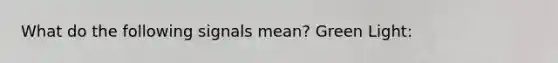 What do the following signals mean? Green Light: